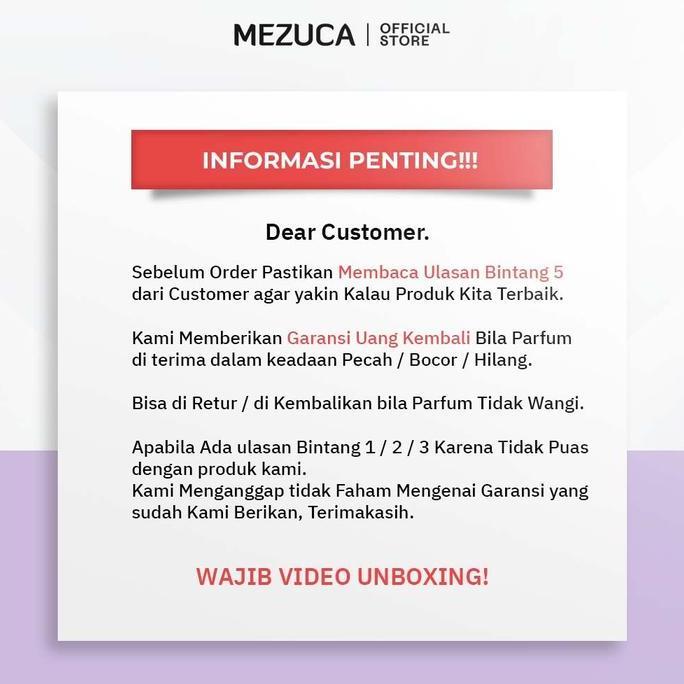 MEZUCA | OFFICIAL STORE

INFORMASI PENTING!!!

Dear Customer.

Sebelum Order Pastikan Membaca Ulasan Bintang 5 dari Customer agar yakin Kalau Produk Kita Terbaik.

Kami Memberikan Garansi Uang Kembali Bila Parfum di terima dalam keadaan Pecah / Bocor / Hilang.

Bisa di Retur / di Kembalikan bila Parfum Tidak Wangi.

Apabila Ada ulasan Bintang 1 / 2 / 3 Karena Tidak Puas dengan produk kami.
Kami Menganggap tidak Faham Mengenai Garansi yang sudah Kami Berikan, Terimakasih.

WAJIB VIDEO UNBOXING!